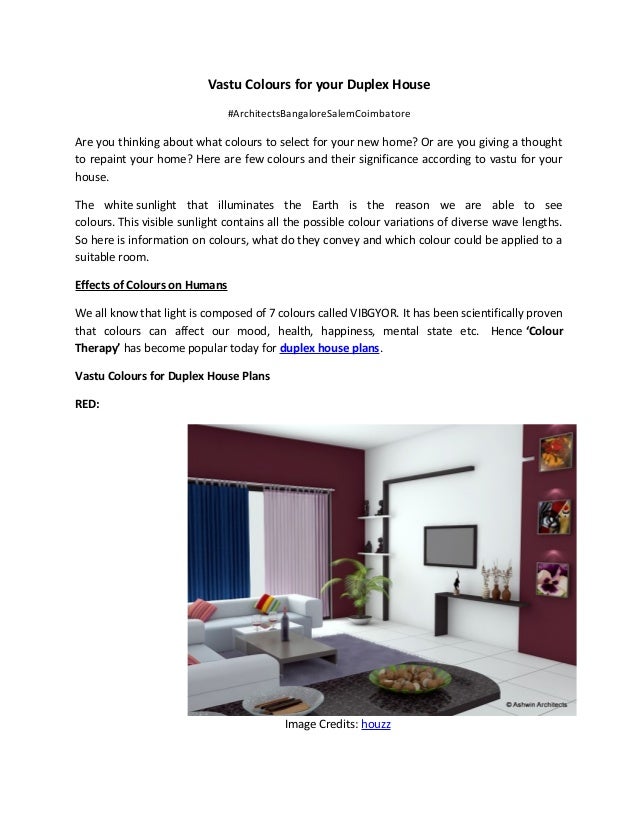 Vastu Colours for your Duplex House

#ArchitectsBangaloreSalemCoimbatore

Are you thinking about what colours to select for your new home? Or are you giving a thought to repaint your home? Here are few colours and their significance according to vastu for your house.

The white sunlight that illuminates the Earth is the reason we are able to see colours. This visible sunlight contains all the possible colour variations of diverse wave lengths. So here is information on colours, what do they convey and which colour could be applied to a suitable room.

Effects of Colours on Humans

We all know that light is composed of 7 colours called VIBGYOR. It has been scientifically proven that colours can affect our mood, health, happiness, mental state etc. Hence 'Colour Therapy' has become popular today for duplex house plans.

Vastu Colours for Duplex House Plans

RED:

© Ashwin Architects

Image Credits: houzz